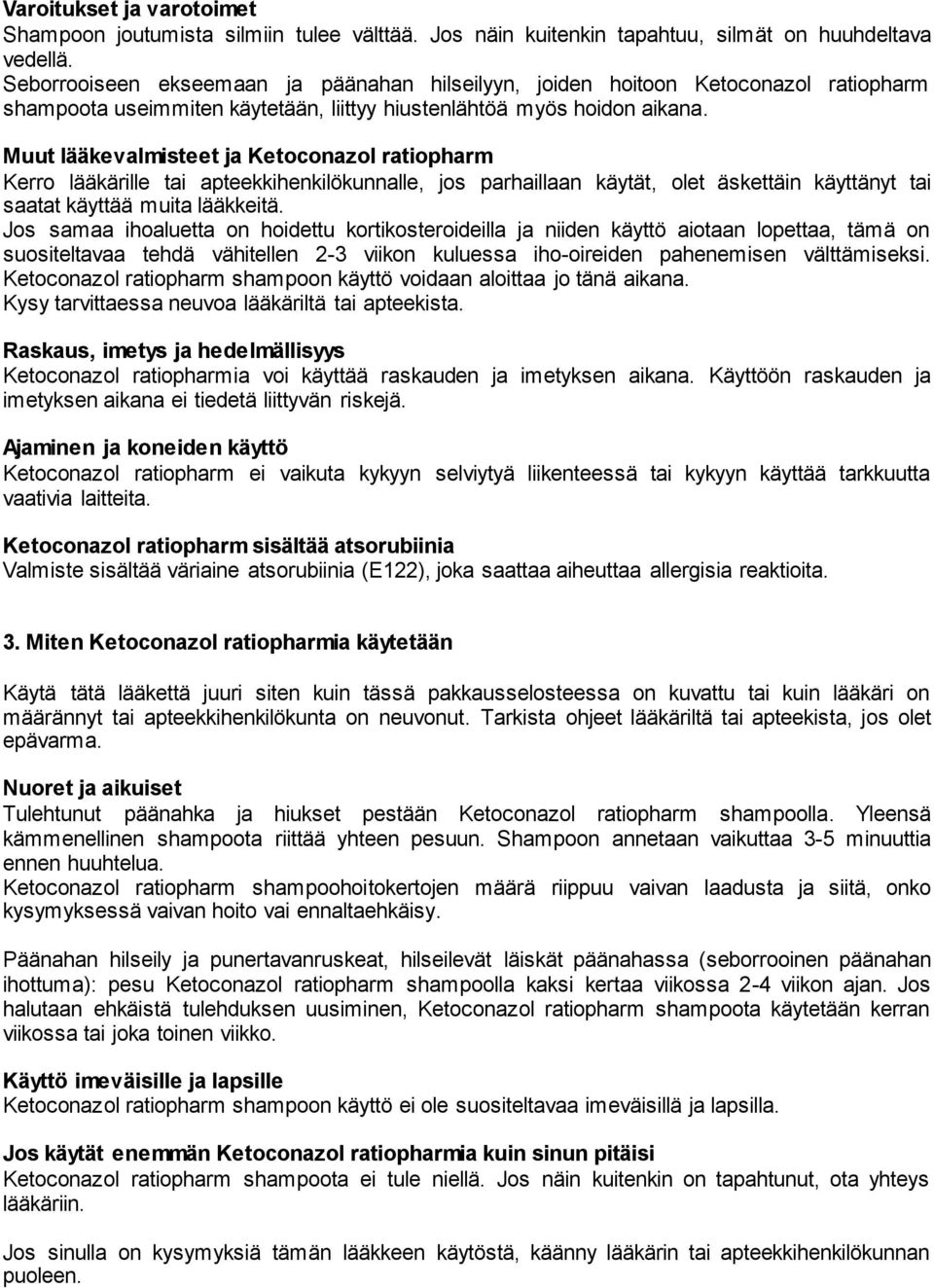 Varoitukset ja varotoimet
Shampoon joutumista silmiin tulee välttää. Jos näin kuitenkin tapahtuu, silmät on huuhdeltava vedellä.
Seborrooiseen ekseemaan ja päänahan hilseilyyn, joiden hoitoon Ketoconazol ratiopharm shampoota useimmiten käytetään, liittyy hiustenlähtöä myös hoidon aikana.

Muut lääkevalmisteet ja Ketoconazol ratiopharm
Kerro lääkärille tai apteekkihenkilökunnalle, jos parhaillaan käytät, olet äskettäin käyttänyt tai saatat käyttää muita lääkkeitä.
Jos samaa ihoaluetta on hoidettu kortikosteroideilla ja niiden käyttö aiotaan lopettaa, tämä on suositeltavaa tehdä vähitellen 2-3 viikon kuluessa iho-oireiden pahenemisen välttämiseksi. Ketoconazol ratiopharm shampoon käyttö voidaan aloittaa jo tänä aikana.
Kysy tarvittaessa neuvoa lääkäriltä tai apteekista.

Raskaus, imetys ja hedelmällisyys
Ketoconazol ratiopharmia voi käyttää raskauden ja imetyksen aikana. Käyttöön raskauden ja imetyksen aikana ei tiedetä liittyvän riskejä.

Ajaminen ja koneiden käyttö
Ketoconazol ratiopharm ei vaikuta kykyyn selviytyä liikenteessä tai kykyyn käyttää tarkkuutta vaativia laitteita.

Ketoconazol ratiopharm sisältää atsorubiinia
Valmiste sisältää väriaine atsorubiinia (E122), joka saattaa aiheuttaa allergisia reaktioita.

3. Miten Ketoconazol ratiopharmia käytetään

Käytä tätä lääkettä juuri siten kuin tässä pakkausselosteessa on kuvattu tai kuin lääkäri on määrännyt tai apteekkihenkilökunta on neuvonut. Tarkista ohjeet lääkäriltä tai apteekista, jos olet epävarma.

Nuoret ja aikuiset
Tulehtunut päänahka ja hiukset pestään Ketoconazol ratiopharm shampoolla. Yleensä kämmenellinen shampoota riittää yhteen pesuun. Shampoon annetaan vaikuttaa 3-5 minuuttia ennen huuhtelua.
Ketoconazol ratiopharm shampoohoitokertojen määrä riippuu vaivan laadusta ja siitä, onko kysymyksessä vaivan hoito vai ennaltaehkäisy.

Päänahan hilseily ja punertavanruskeat, hilseilevät läiskät päänahassa (seborrooinen päänahan ihottuma): pesu Ketoconazol ratiopharm shampoolla kaksi kertaa viikossa 2-4 viikon ajan. Jos halutaan ehkäistä tulehduksen uusiminen, Ketoconazol ratiopharm shampoota käytetään kerran viikossa tai joka toinen viikko.

Käyttö imeväisille ja lapsille
Ketoconazol ratiopharm shampoon käyttö ei ole suositeltavaa imeväisillä ja lapsilla.

Jos käytät enemmän Ketoconazol ratiopharmia kuin sinun pitäisi
Ketoconazol ratiopharm shampoota ei tule niellä. Jos näin kuitenkin on tapahtunut, ota yhteys lääkäriin.

Jos sinulla on kysymyksiä tämän lääkkeen käytöstä, käänny lääkärin tai apteekkihenkilökunnan puoleen.